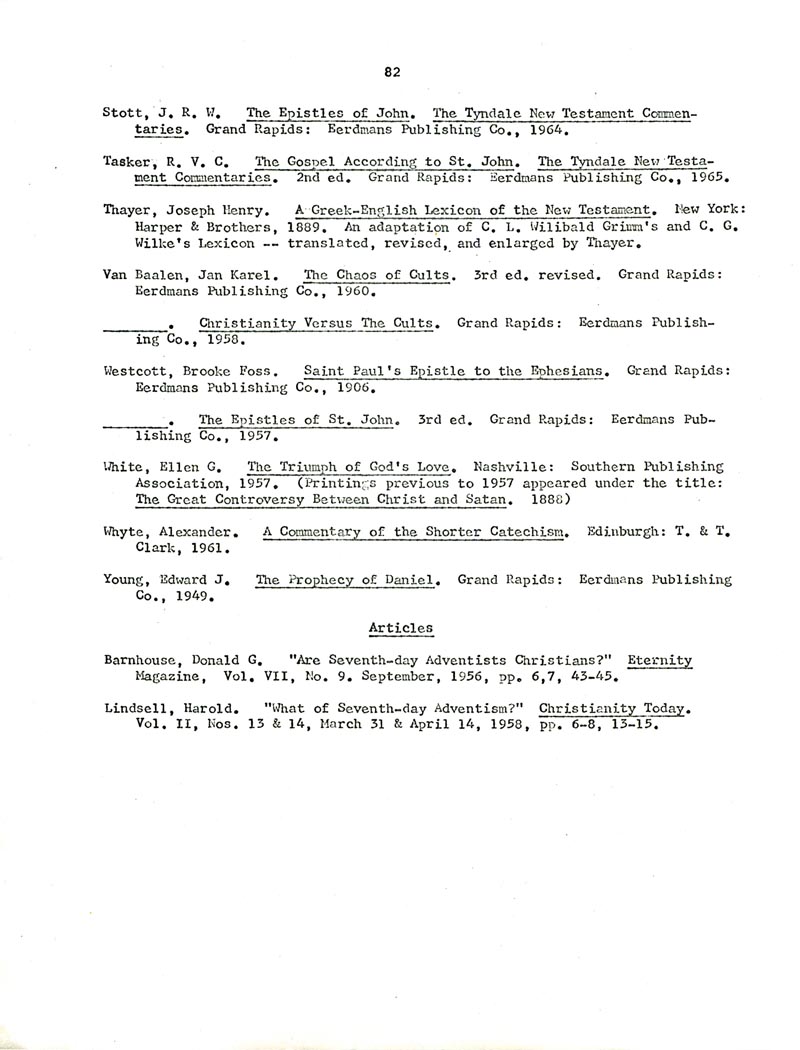 82

Stott, J. R. W. The Epistles of John. The Tyndale New Testament Commentaries. Grand Rapids: Eerdmans Publishing Co., 1964.

Tasker, R. V. C. The Gospel According to St. John. The Tyndale New Testament Commentaries. 2nd ed. Grand Rapids: Eerdmans Publishing Co., 1965.

Thayer, Joseph Henry. A Greek-English Lexicon of the New Testament. New York: Harper & Brothers, 1889. An adaptation of C. L. Wilibald Grimm's and C. G. Wilke's Lexicon -- translated, revised, and enlarged by Thayer.

Van Baalen, Jan Karel. The Chaos of Cults. 3rd ed. revised. Grand Rapids: Eerdmans Publishing Co., 1960.

________. Christianity Versus The Cults. Grand Rapids: Eerdmans Publishing Co., 1958.

Westcott, Brooke Foss. Saint Paul's Epistle to the Ephesians. Grand Rapids: Eerdmans Publishing Co., 1906.

________. The Epistles of St. John. 3rd ed. Grand Rapids: Eerdmans Publishing Co., 1957.

White, Ellen G. The Triumph of God's Love. Nashville: Southern Publishing Association, 1957. (Printings previous to 1957 appeared under the title: The Great Controversy Between Christ and Satan. 1888)

Whyte, Alexander. A Commentary of the Shorter Catechism. Edinburgh: T. & T. Clark, 1961.

Young, Edward J. The Prophecy of Daniel. Grand Rapids: Eerdmans Publishing Co., 1949.

Articles

Barnhouse, Donald G. "Are Seventh-day Adventists Christians?" Eternity Magazine, Vol. VII, No. 9. September, 1956, pp. 6,7, 43-45.

Lindsell, Harold. "What of Seventh-day Adventism?" Christianity Today. Vol. II, Nos. 13 & 14, March 31 & April 14, 1958, pp. 6-8, 13-15.